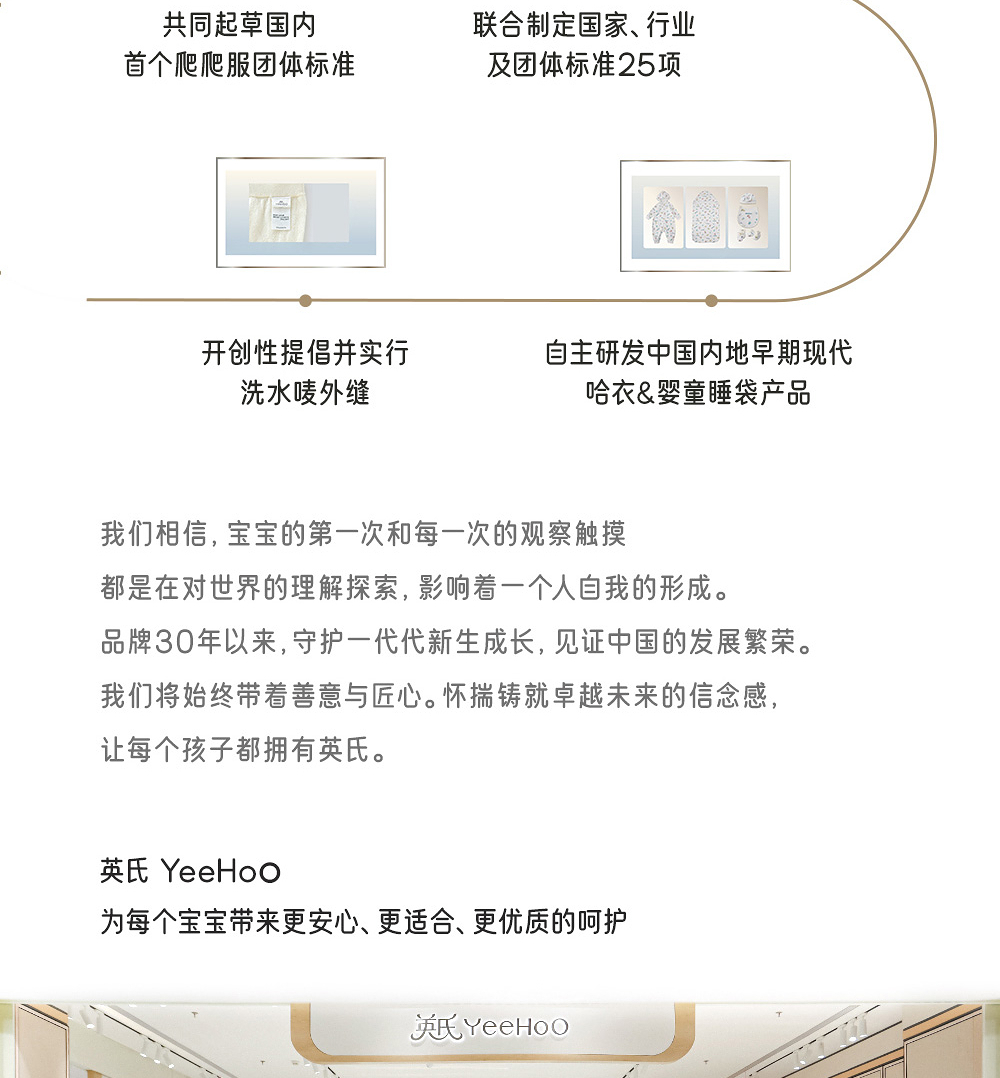 共同起草国内
首个爬爬服团体标准

联合制定国家、行业
及团体标准25项

开创性提倡并实行
洗水唛外缝

自主研发中国内地早期现代
哈衣&婴童睡袋产品

我们相信，宝宝的第一次和每一次的观察触摸
都是在对世界的理解探索，影响着一个人自我的形成。
品牌30年以来，守护一代代新生成长，见证中国的发展繁荣。
我们将始终带着善意与匠心。怀揣铸就卓越未来的信念感，
让每个孩子都拥有英氏。

英氏 YeeHoO
为每个宝宝带来更安心、更适合、更优质的呵护

英氏 YeeHoO